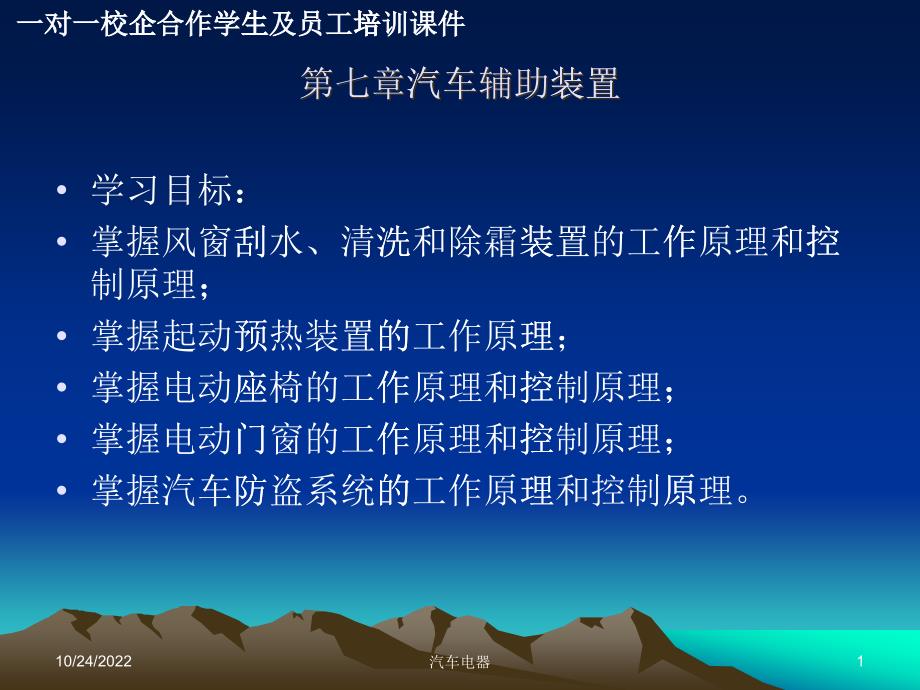 一对一校企合作学生及员工培训课件

第七章汽车辅助装置

• 学习目标：
• 掌握风窗刮水、清洗和除霜装置的工作原理和控制原理；
• 掌握起动预热装置的工作原理；
• 掌握电动座椅的工作原理和控制原理；
• 掌握电动门窗的工作原理和控制原理；
• 掌握汽车防盗系统的工作原理和控制原理。

10/24/2022 汽车电器 1